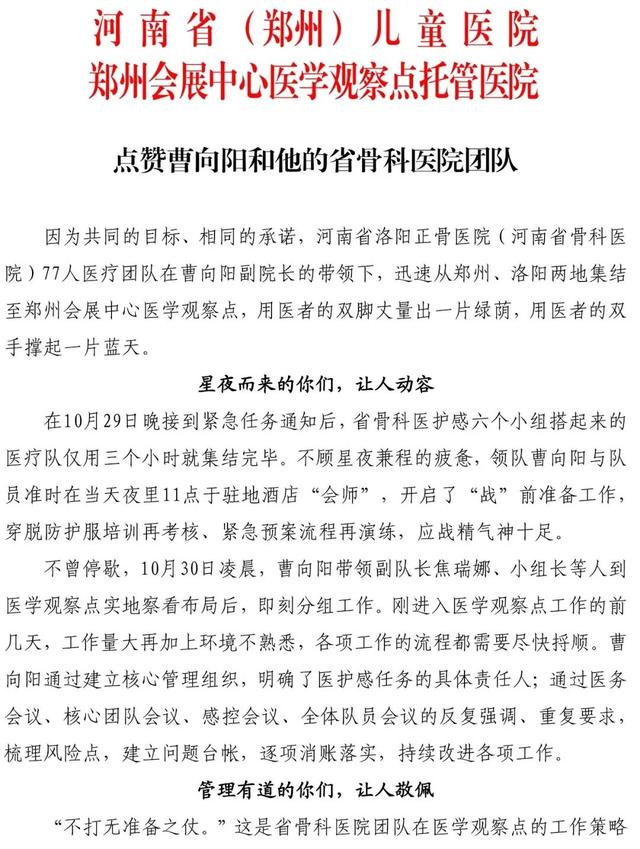 河南省（郑州）儿童医院
郑州会展中心医学观察点托管医院

点赞曹向阳和他的省骨科医院团队

因为共同的目标、相同的承诺，河南省洛阳正骨医院（河南省骨科医院）77人医疗团队在曹向阳副院长的带领下，迅速从郑州、洛阳两地集结至郑州会展中心医学观察点，用医者的双脚丈量出一片绿荫，用医者的双手撑起一片蓝天。

星夜而来的你们，让人动容

在10月29日晚接到紧急任务通知后，省骨科医护感六个小组搭起来的医疗队仅用三个小时就集结完毕。不顾星夜兼程的疲惫，领队曹向阳与队员准时在当天夜里11点于驻地酒店“会师”，开启了“战”前准备工作，穿脱防护服培训再考核、紧急预案流程再演练，应战精气神十足。

不曾停歇，10月30日凌晨，曹向阳带领副队长焦瑞娜、小组长等人到医学观察点实地察看布局后，即刻分组工作。刚进入医学观察点工作的前几天，工作量大再加上环境不熟悉，各项工作的流程都需要尽快捋顺。曹向阳通过建立核心管理组织，明确了医护感任务的具体责任人；通过医务会议、核心团队会议、感控会议、全体队员会议的反复强调、重复要求，梳理风险点，建立问题台帐，逐项消账落实，持续改进各项工作。

管理有道的你们，让人敬佩

“不打无准备之仗。”这是省骨科医院团队在医学观察点的工作策略